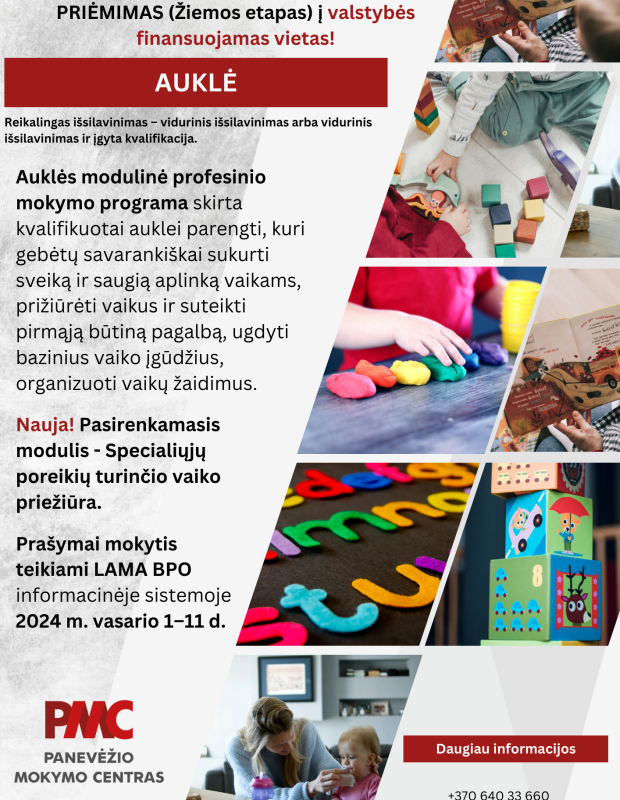 PRIĖMIMAS (Žiemos etapas) į valstybės finansuojamas vietas!

AUKLĖ

Reikalingas išsilavinimas – vidurinis išsilavinimas arba vidurinis išsilavinimas ir įgyta kvalifikacija.

Auklės modulinė profesinio mokymo programa skirta kvalifikuotai auklei parengti, kuri gebėtų savarankiškai sukurti sveiką ir saugią aplinką vaikams, prižiūrėti vaikus ir suteikti pirmąją būtiną pagalbą, ugdyti bazinius vaiko įgūdžius, organizuoti vaikų žaidimus.

Nauja! Pasirenkamasis modulis - Specialiųjų poreikių turinčio vaiko priežiūra.

Prašymai mokytis teikiami LAMA BPO informacinėje sistemoje 2024 m. vasario 1–11 d.

PMC
PANEVĖŽIO
MOKYMO CENTRAS

Daugiau informacijos

+370 640 33 660